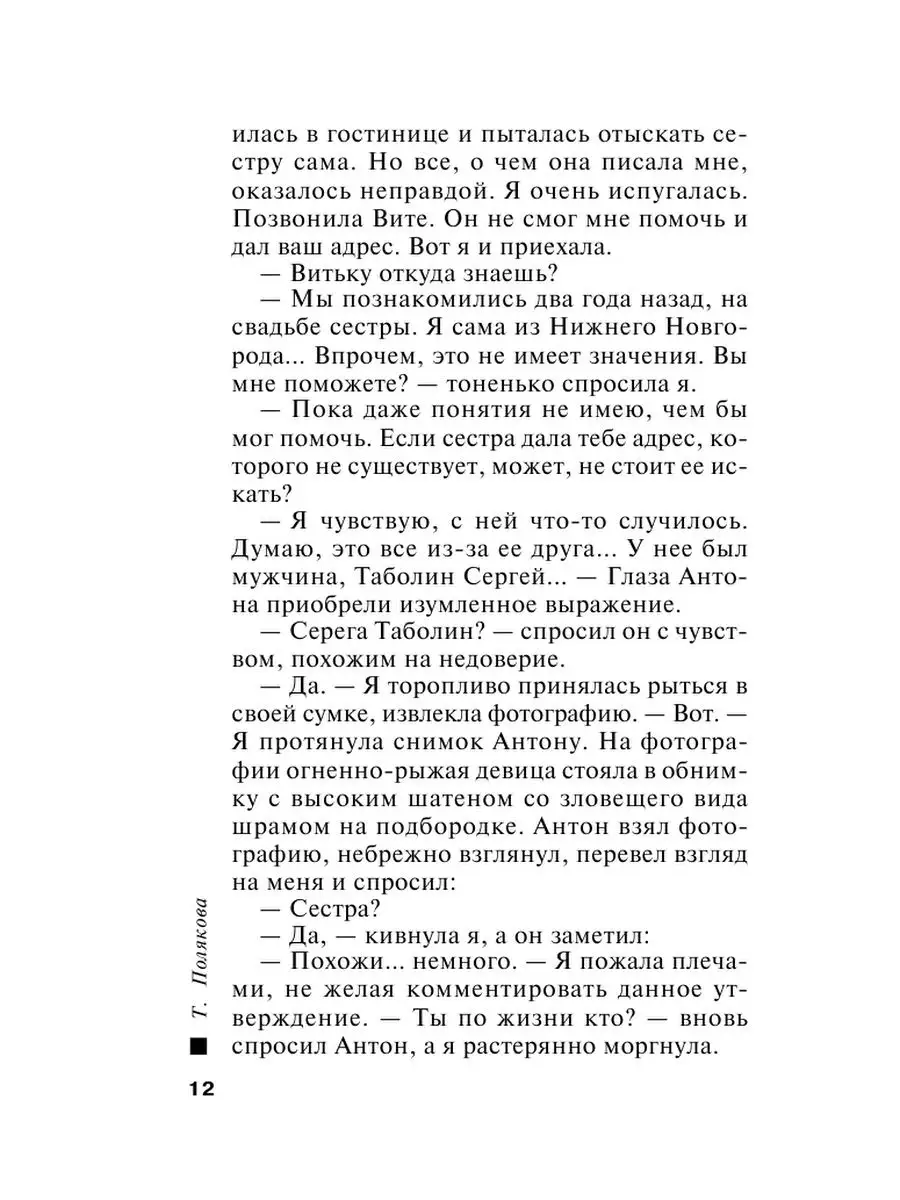 илась в гостинице и пыталась отыскать сестру сама. Но все, о чем она писала мне, оказалось неправдой. Я очень испугалась. Позвонила Вите. Он не смог мне помочь и дал ваш адрес. Вот я и приехала.

— Витьку откуда знаешь?

— Мы познакомились два года назад, на свадьбе сестры. Я сама из Нижнего Новгорода... Впрочем, это не имеет значения. Вы мне поможете? — тоненько спросила я.

— Пока даже понятия не имею, чем бы мог помочь. Если сестра дала тебе адрес, которого не существует, может, не стоит ее искать?

— Я чувствую, с ней что-то случилось. Думаю, это все из-за ее друга... У нее был мужчина, Таболин Сергей... — Глаза Антона приобрели изумленное выражение.

— Серега Таболин? — спросил он с чувством, похожим на недоверие.

— Да. — Я торопливо принялась рыться в своей сумке, извлекла фотографию. — Вот. — Я протянула снимок Антону. На фотографии огненно-рыжая девица стояла в обнимку с высоким шатеном со зловещего вида шрамом на подбородке. Антон взял фотографию, небрежно взглянул, перевел взгляд на меня и спросил:

— Сестра?

— Да, — кивнула я, а он заметил:

— Похожи... немного. — Я пожала плечами, не желая комментировать данное утверждение. — Ты по жизни кто? — вновь спросил Антон, а я растерянно моргнула.

Т. Полякова

12